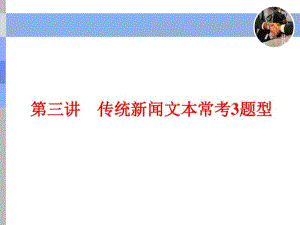 第三讲　传统新闻文本常考3题型